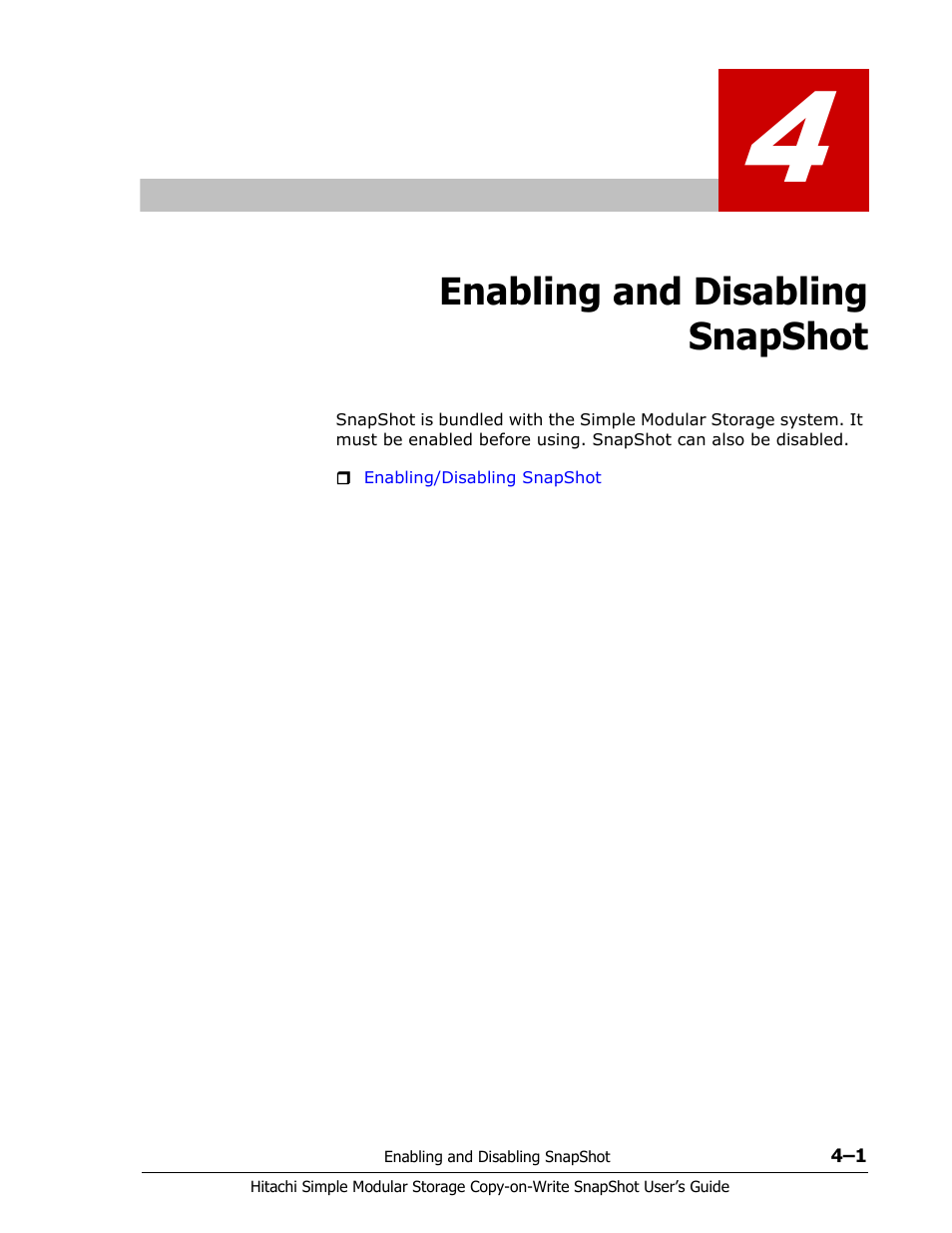 4

Enabling and Disabling SnapShot

SnapShot is bundled with the Simple Modular Storage system. It must be enabled before using. SnapShot can also be disabled.

❒ Enabling/Disabling SnapShot

Enabling and Disabling SnapShot 4–1

Hitachi Simple Modular Storage Copy-on-Write SnapShot User's Guide